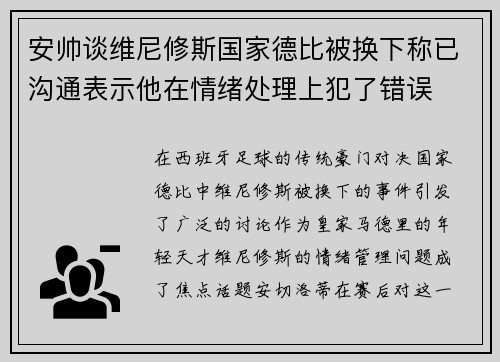 安帅谈维尼修斯国家德比被换下称已沟通表示他在情绪处理上犯了错误

在西班牙足球的传统豪门对决国家德比中维尼修斯被换下的事件引发了广泛的讨论作为皇家马德里的年轻天才维尼修斯的情绪管理问题成了焦点话题安切洛蒂在赛后对这一